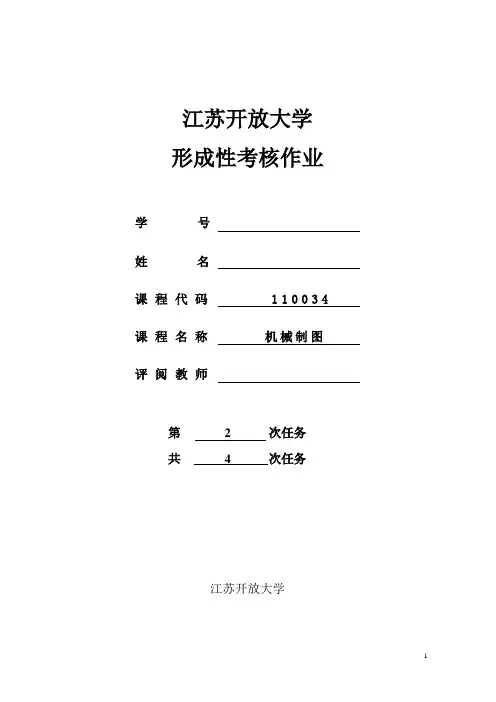 江苏开放大学

形成性考核作业

学 号

姓 名

课程代码 110034

课程名称 机械制图

评阅教师

第 2 次任务

共 4 次任务

江苏开放大学

1